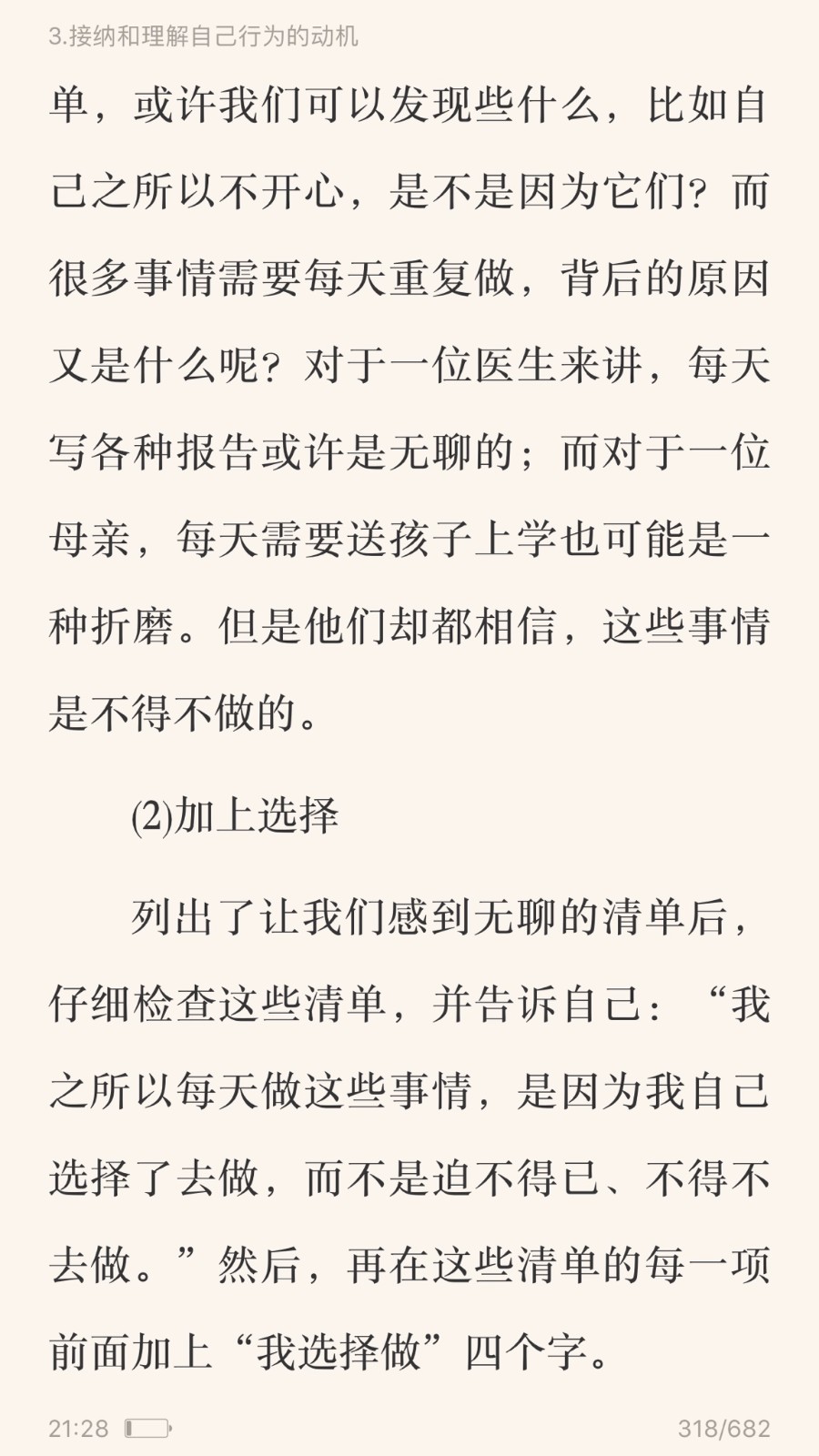 3.接纳和理解自己行为的动机

单，或许我们可以发现些什么，比如自己之所以不开心，是不是因为它们？而很多事情需要每天重复做，背后的原因又是什么呢？对于一位医生来讲，每天写各种报告或许是无聊的；而对于一位母亲，每天需要送孩子上学也可能是一种折磨。但是他们却都相信，这些事情是不得不做的。

(2)加上选择

列出了让我们感到无聊的清单后，仔细检查这些清单，并告诉自己：“我之所以每天做这些事情，是因为我自己选择了去做，而不是迫不得已、不得不去做。”然后，再在这些清单的每一项前面加上“我选择做”四个字。

21:28

318/682